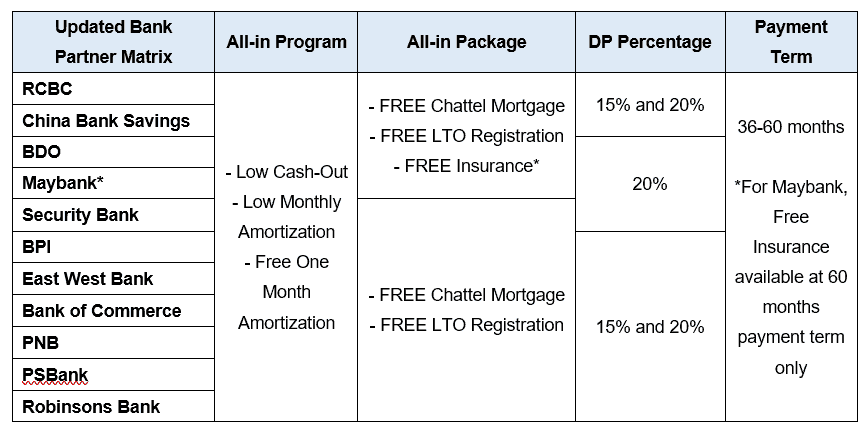 | Updated Bank Partner Matrix | All-in Program | All-in Package | DP Percentage | Payment Term |
|---|---|---|---|---|
| RCBC | - Low Cash-Out - Low Monthly Amortization - Free One Month Amortization | - FREE Chattel Mortgage - FREE LTO Registration - FREE Insurance* | 15% and 20% | 36-60 months *For Maybank, Free Insurance available at 60 months payment term only |
| China Bank Savings | | | | |
| BDO | | | 20% | |
| Maybank* | | | | |
| Security Bank | | - FREE Chattel Mortgage - FREE LTO Registration | | |
| BPI | | | 15% and 20% | |
| East West Bank | | | | |
| Bank of Commerce | | | | |
| PNB | | | | |
| PSBank | | | | |
| Robinsons Bank | | | | |